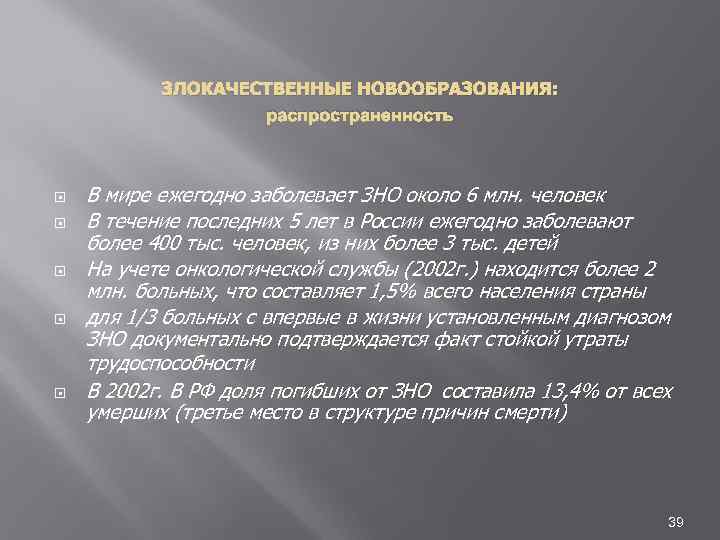 ЗЛОКАЧЕСТВЕННЫЕ НОВООБРАЗОВАНИЯ:
распространенность

В мире ежегодно заболевает ЗНО около 6 млн. человек

В течение последних 5 лет в России ежегодно заболевают более 400 тыс. человек, из них более 3 тыс. детей

На учете онкологической службы (2002г.) находится более 2 млн. больных, что составляет 1,5% всего населения страны

для 1/3 больных с впервые в жизни установленным диагнозом ЗНО документально подтверждается факт стойкой утраты трудоспособности

В 2002г. В РФ доля погибших от ЗНО составила 13,4% от всех умерших (третье место в структуре причин смерти)

39